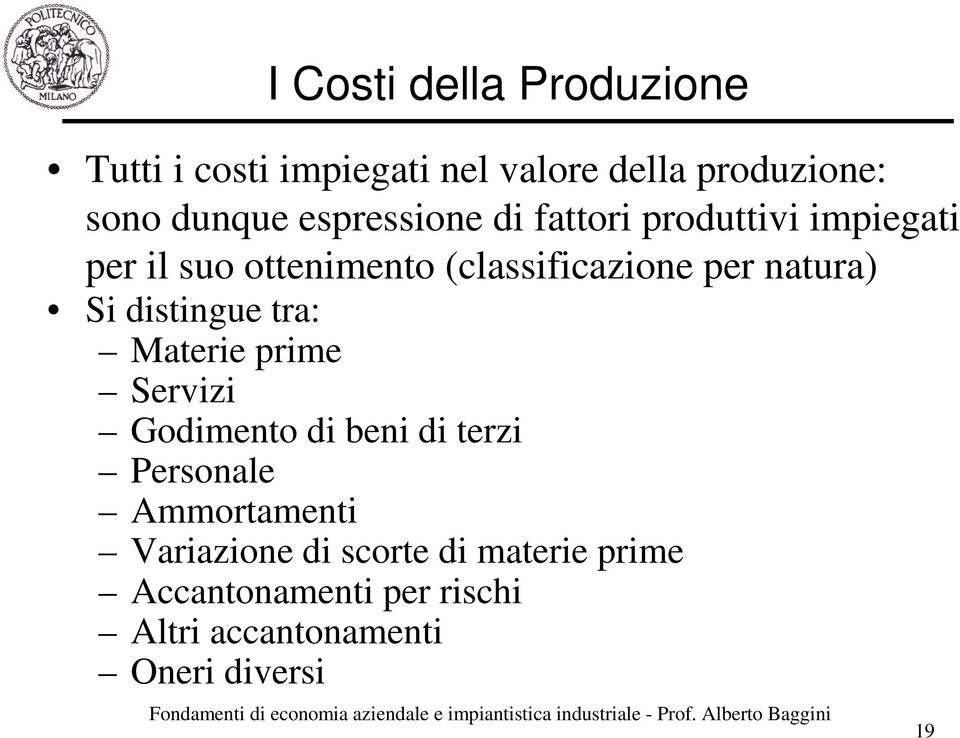 POLITECNICO MILANO

I Costi della Produzione

• Tutti i costi impiegati nel valore della produzione: sono dunque espressione di fattori produttivi impiegati per il suo ottenimento (classificazione per natura)
• Si distingue tra:
– Materie prime
– Servizi
– Godimento di beni di terzi
– Personale
– Ammortamenti
– Variazione di scorte di materie prime
– Accantonamenti per rischi
– Altri accantonamenti
– Oneri diversi

Fondamenti di economia aziendale e impiantistica industriale - Prof. Alberto Baggini

19